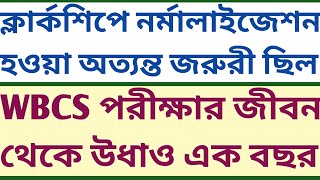 ক্লার্কশিপে নর্মালাইজেশন হওয়া অত্যন্ত জরুরী ছিল

WBCS পরীক্ষার জীবন থেকে উধাও এক বছর